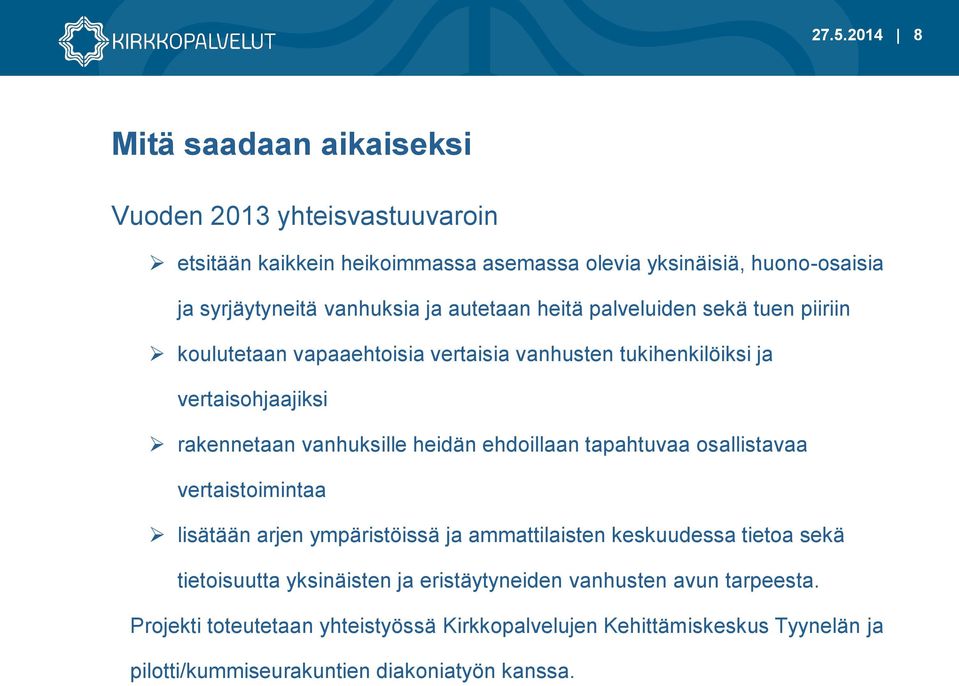 KIRKKOPALVELUT

27.5.2014 | 8

Mitä saadaan aikaiseksi

Vuoden 2013 yhteisvastuuvaroin

➢ etsitään kaikkein heikoimmassa asemassa olevia yksinäisiä, huono-osaisia ja syrjäytyneitä vanhuksia ja autetaan heitä palveluiden sekä tuen piiriin

➢ koulutetaan vapaaehtoisia vertaisia vanhusten tukihenkilöiksi ja vertaisohjaajiksi

➢ rakennetaan vanhuksille heidän ehdoillaan tapahtuvaa osallistavaa vertaistoimintaa

➢ lisätään arjen ympäristöissä ja ammattilaisten keskuudessa tietoa sekä tietoisuutta yksinäisten ja eristäytyneiden vanhusten avun tarpeesta.

Projekti toteutetaan yhteistyössä Kirkkopalvelujen Kehittämiskeskus Tyynelän ja pilotti/kummiseurakuntien diakoniatyön kanssa.